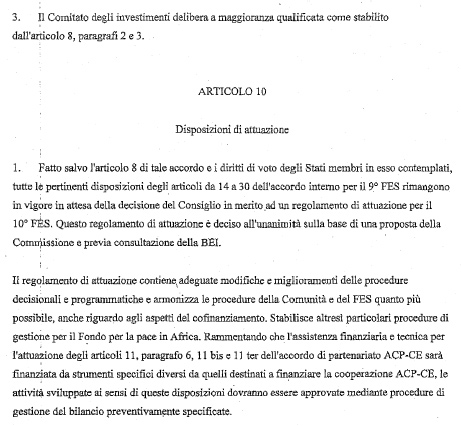 3. Il Comitato degli investimenti delibera a maggioranza qualificata come stabilito dall'articolo 8, paragrafi 2 e 3.

ARTICOLO 10

Disposizioni di attuazione

1. Fatto salvo l'articolo 8 di tale accordo e i diritti di voto degli Stati membri in esso contemplati, tutte le pertinenti disposizioni degli articoli da 14 a 30 dell'accordo interno per il 9° FES rimangono in vigore in attesa della decisione del Consiglio in merito ad un regolamento di attuazione per il 10° FES. Questo regolamento di attuazione è deciso all'unanimità sulla base di una proposta della Commissione e previa consultazione della BEI.

Il regolamento di attuazione contiene adeguate modifiche e miglioramenti delle procedure decisionali e programmatiche e armonizza le procedure della Comunità e del FES quanto più possibile, anche riguardo agli aspetti del cofinanziamento. Stabilisce altresì particolari procedure di gestione per il Fondo per la pace in Africa. Rammentando che l'assistenza finanziaria e tecnica per l'attuazione degli articoli 11, paragrafo 6, 11 bis e 11 ter dell'accordo di partenariato ACP-CE sarà finanziata da strumenti specifici diversi da quelli destinati a finanziare la cooperazione ACP-CE, le attività sviluppate ai sensi di queste disposizioni dovranno essere approvate mediante procedure di gestione del bilancio preventivamente specificate.